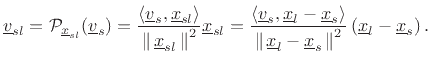 $\underline{v}_{sl} = \mathcal{P}_{\underline{x}_{sl}}(\underline{v}_s) = \frac{\langle \underline{v}_s, \underline{x}_{sl} \rangle}{\| \underline{x}_{sl} \|^2} \underline{x}_{sl} = \frac{\langle \underline{v}_s, \underline{x}_l - \underline{x}_s \rangle}{\| \underline{x}_l - \underline{x}_s \|^2} (\underline{x}_l - \underline{x}_s).$